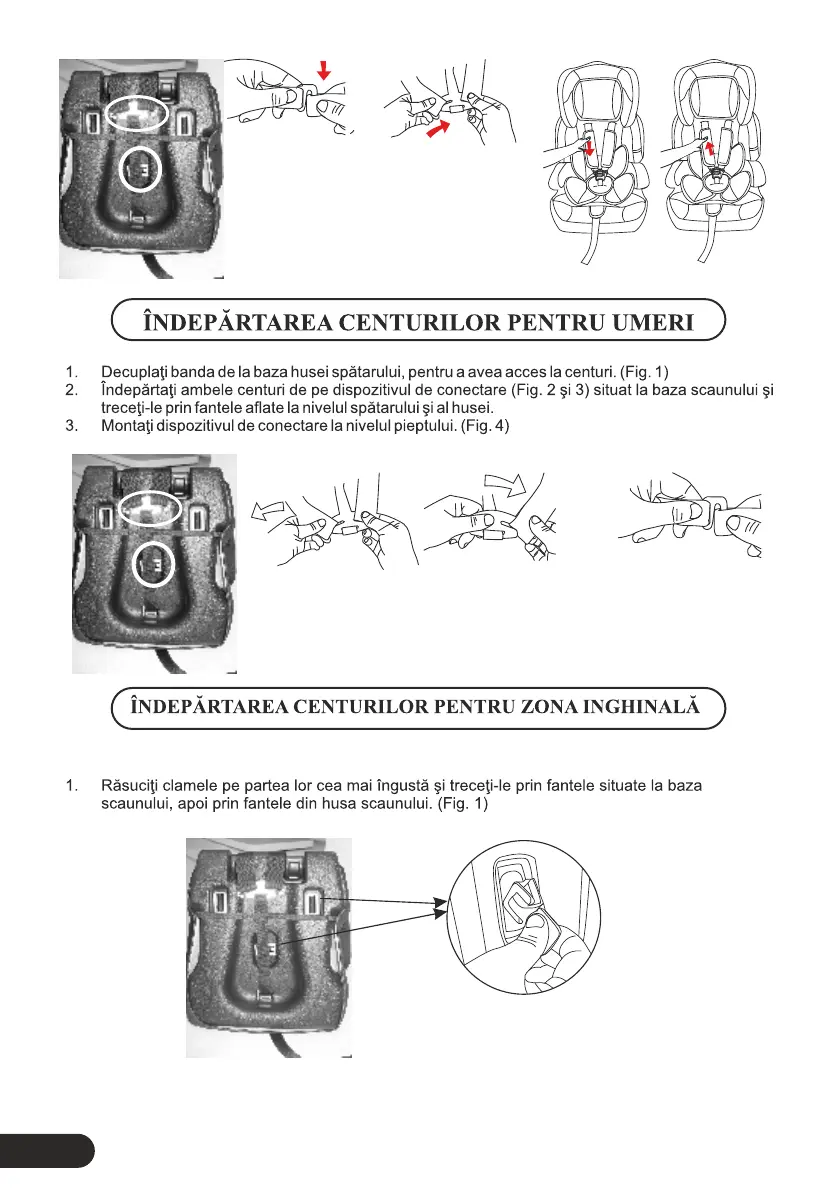 ÎNDEPĂRTAREA CENTURILOR PENTRU UMERI

1. Decuplaţi banda de la baza husei spătarului, pentru a avea acces la centuri. (Fig. 1)
2. Îndepărtaţi ambele centuri de pe dispozitivul de conectare (Fig. 2 şi 3) situat la baza scaunului şi treceţi-le prin fantele aflate la nivelul spătarului şi al husei.
3. Montaţi dispozitivul de conectare la nivelul pieptului. (Fig. 4)

ÎNDEPĂRTAREA CENTURILOR PENTRU ZONA INGHINALĂ

1. Răsuciţi clamele pe partea lor cea mai îngustă şi treceţi-le prin fantele situate la baza scaunului, apoi prin fantele din husa scaunului. (Fig. 1)